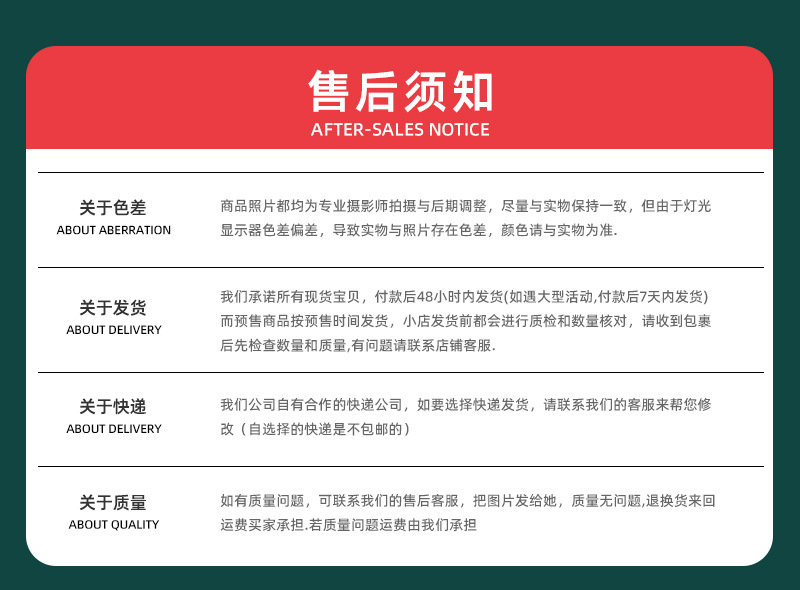 售后须知
AFTER-SALES NOTICE

关于色差
ABOUT ABERRATION

商品照片都均为专业摄影师拍摄与后期调整，尽量与实物保持一致，但由于灯光显示器色差偏差，导致实物与照片存在色差，颜色请与实物为准.

关于发货
ABOUT DELIVERY

我们承诺所有现货宝贝，付款后48小时内发货(如遇大型活动,付款后7天内发货)而预售商品按预售时间发货，小店发货前都会进行质检和数量核对，请收到包裹后先检查数量和质量,有问题请联系店铺客服.

关于快递
ABOUT DELIVERY

我们公司自有合作的快递公司，如要选择快递发货，请联系我们的客服来帮您修改（自选择的快递是不包邮的）

关于质量
ABOUT QUALITY

如有质量问题，可联系我们的售后客服，把图片发给她，质量无问题,退换货来回运费买家承担.若质量问题运费由我们承担